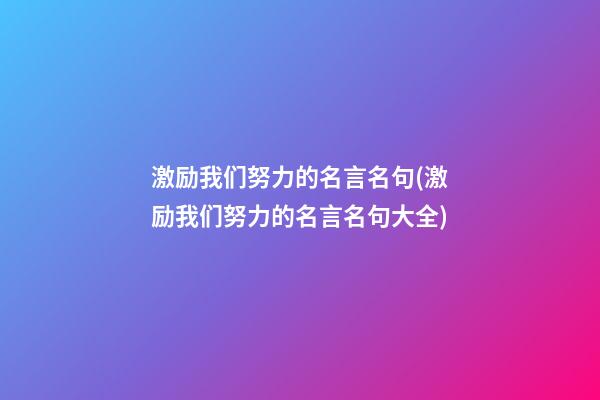 激励我们努力的名言名句(激励我们努力的名言名句大全)